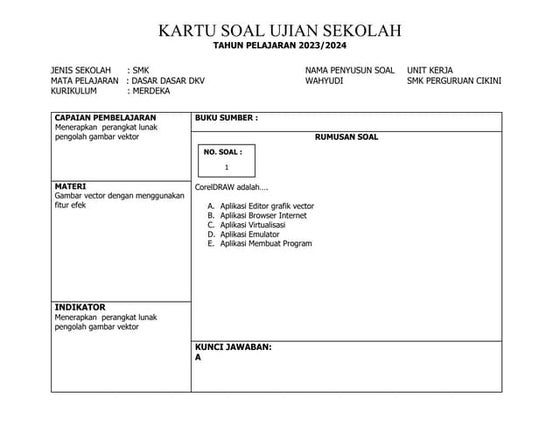 KARTU SOAL UJIAN SEKOLAH
TAHUN PELAJARAN 2023/2024

JENIS SEKOLAH : SMK
MATA PELAJARAN : DASAR DASAR DKV
KURIKULUM : MERDEKA

NAMA PENYUSUN SOAL
WAHYUDI

UNIT KERJA
SMK PERGURUAN CIKINI

CAPAIAN PEMBELAJARAN
Menerapkan perangkat lunak pengolah gambar vektor

MATERI
Gambar vector dengan menggunakan fitur efek

INDIKATOR
Menerapkan perangkat lunak pengolah gambar vektor

BUKU SUMBER :

RUMUSAN SOAL

NO. SOAL :
1

CorelDRAW adalah....

A. Aplikasi Editor grafik vector
B. Aplikasi Browser Internet
C. Aplikasi Virtualisasi
D. Aplikasi Emulator
E. Aplikasi Membuat Program

KUNCI JAWABAN:
A